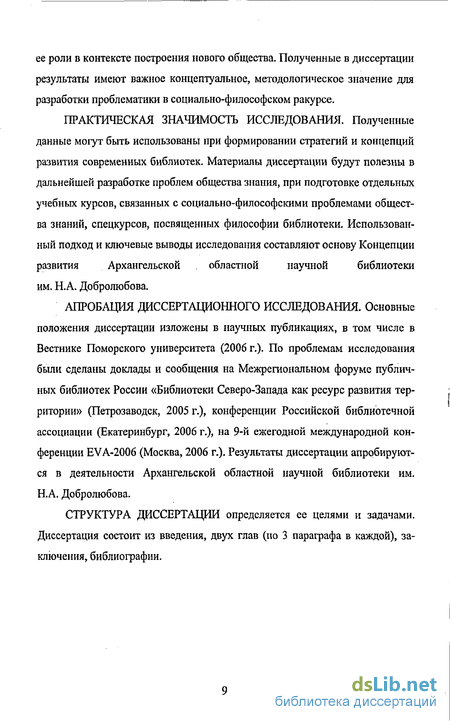 ее роли в контексте построения нового общества. Полученные в диссертации результаты имеют важное концептуальное, методологическое значение для разработки проблематики в социально-философском ракурсе.

ПРАКТИЧЕСКАЯ ЗНАЧИМОСТЬ ИССЛЕДОВАНИЯ. Полученные данные могут быть использованы при формировании стратегий и концепций развития современных библиотек. Материалы диссертации будут полезны в дальнейшей разработке проблем общества знания, при подготовке отдельных учебных курсов, связанных с социально-философскими проблемами общества знаний, спецкурсов, посвященных философии библиотеки. Использованный подход и ключевые выводы исследования составляют основу Концепции развития Архангельской областной научной библиотеки им. Н.А. Добролюбова.

АПРОБАЦИЯ ДИССЕРТАЦИОННОГО ИССЛЕДОВАНИЯ. Основные положения диссертации изложены в научных публикациях, в том числе в Вестнике Поморского университета (2006 г.). По проблемам исследования были сделаны доклады и сообщения на Межрегиональном форуме публичных библиотек России «Библиотеки Северо-Запада как ресурс развития территории» (Петрозаводск, 2005 г.), конференции Российской библиотечной ассоциации (Екатеринбург, 2006 г.), на 9-й ежегодной международной конференции EVA-2006 (Москва, 2006 г.). Результаты диссертации апробируются в деятельности Архангельской областной научной библиотеки им. Н.А. Добролюбова.

СТРУКТУРА ДИССЕРТАЦИИ определяется ее целями и задачами. Диссертация состоит из введения, двух глав (по 3 параграфа в каждой), заключения, библиографии.

9

dsLib.net
библиотека диссертаций